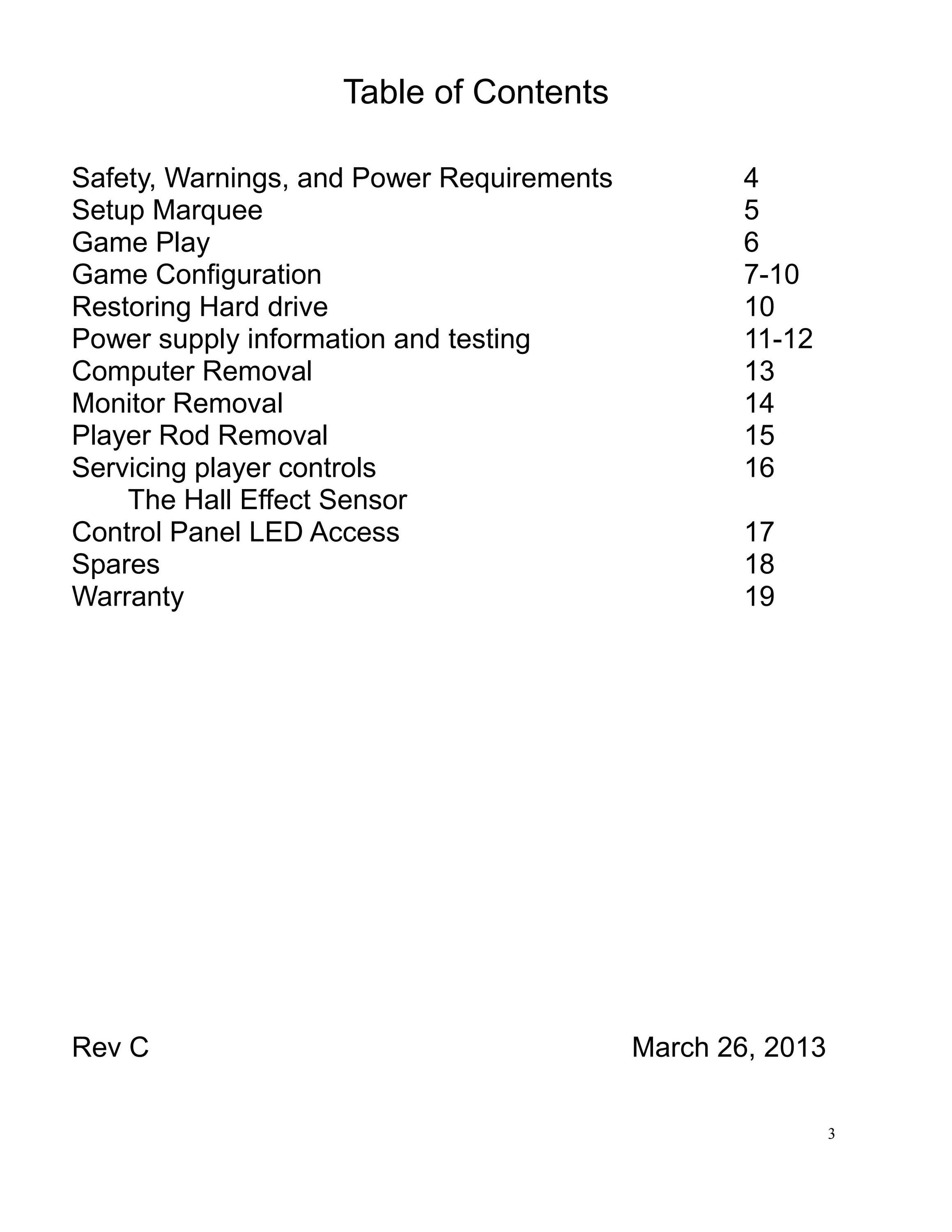 Table of Contents

Safety, Warnings, and Power Requirements 4
Setup Marquee 5
Game Play 6
Game Configuration 7-10
Restoring Hard drive 10
Power supply information and testing 11-12
Computer Removal 13
Monitor Removal 14
Player Rod Removal 15
Servicing player controls 16
The Hall Effect Sensor
Control Panel LED Access 17
Spares 18
Warranty 19

Rev C March 26, 2013

3